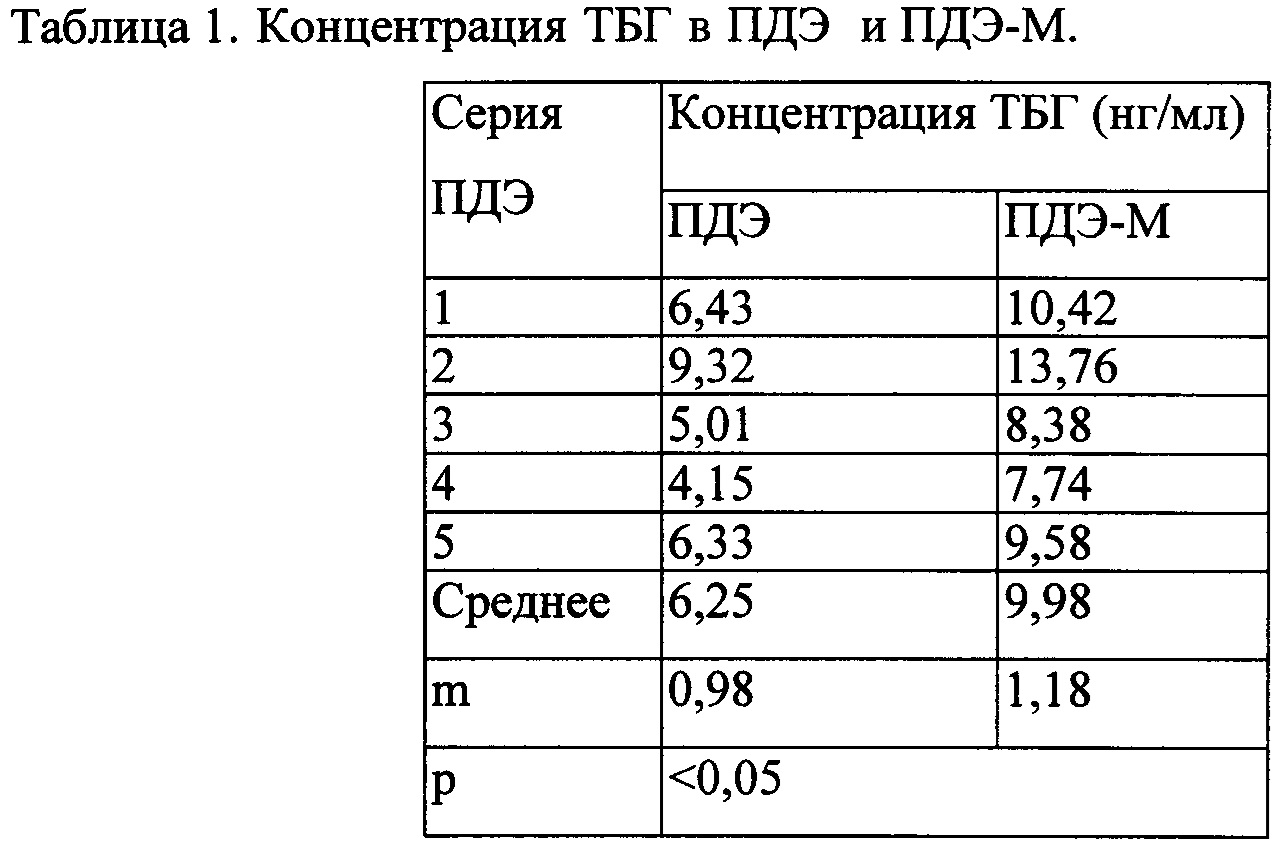 Таблица 1. Концентрация ТБГ в ПДЭ и ПДЭ-М.

| Серия ПДЭ | Концентрация ТБГ (нг/мл) | |
|---|---|---|
| | ПДЭ | ПДЭ-М |
| 1 | 6,43 | 10,42 |
| 2 | 9,32 | 13,76 |
| 3 | 5,01 | 8,38 |
| 4 | 4,15 | 7,74 |
| 5 | 6,33 | 9,58 |
| Среднее | 6,25 | 9,98 |
| m | 0,98 | 1,18 |
| p | <0,05 | |